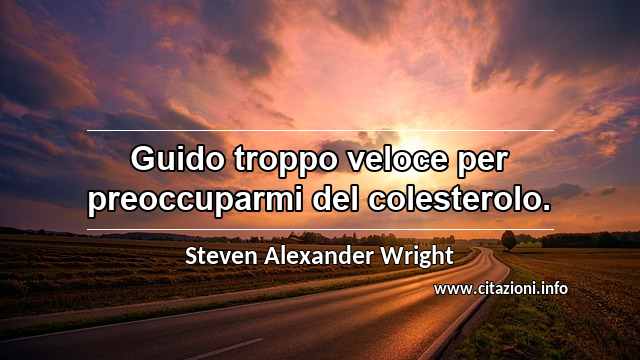 Guido troppo veloce per preoccuparmi del colesterolo.

Steven Alexander Wright

www.citazioni.info